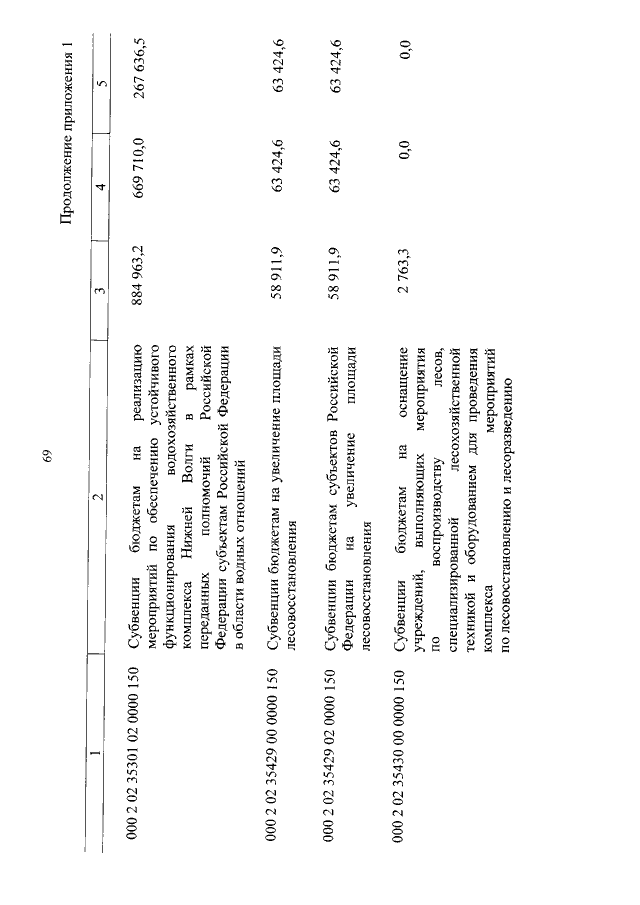 69

Продолжение приложения 1

| 1 | 2 | 3 | 4 | 5 |
|---|---|---|---|---|
| 000 2 02 35301 02 0000 150 | Субвенции бюджетам на реализацию мероприятий по обеспечению устойчивого функционирования водохозяйственного комплекса Нижней Волги в рамках переданных полномочий Российской Федерации субъектам Российской Федерации в области водных отношений | 884 963,2 | 669 710,0 | 267 636,5 |
| 000 2 02 35429 00 0000 150 | Субвенции бюджетам на увеличение площади лесовосстановления | 58 911,9 | 63 424,6 | 63 424,6 |
| 000 2 02 35429 02 0000 150 | Субвенции бюджетам субъектов Российской Федерации на увеличение площади лесовосстановления | 58 911,9 | 63 424,6 | 63 424,6 |
| 000 2 02 35430 00 0000 150 | Субвенции бюджетам на оснащение учреждений, выполняющих мероприятия по воспроизводству лесов, специализированной лесохозяйственной техникой и оборудованием для проведения комплекса мероприятий по лесовосстановлению и лесоразведению | 2 763,3 | 0,0 | 0,0 |